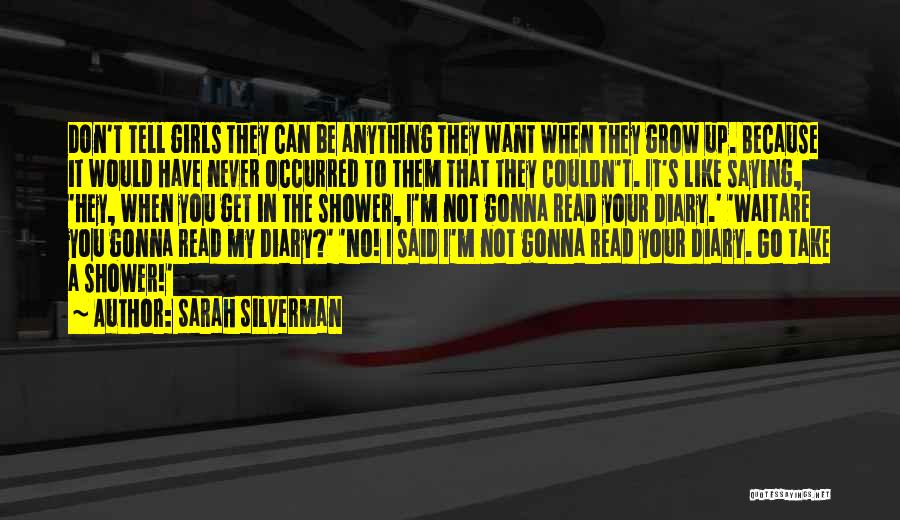 DON'T TELL GIRLS THEY CAN BE ANYTHING THEY WANT WHEN THEY GROW UP. BECAUSE IT WOULD HAVE NEVER OCCURRED TO THEM THAT THEY COULDN'T. IT'S LIKE SAYING, 'HEY, WHEN YOU GET IN THE SHOWER, I'M NOT GONNA READ YOUR DIARY.' 'WAITARE YOU GONNA READ MY DIARY?' 'NO! I SAID I'M NOT GONNA READ YOUR DIARY. GO TAKE A SHOWER!'

~ AUTHOR: SARAH SILVERMAN

QUOTESSAYINGS.NET